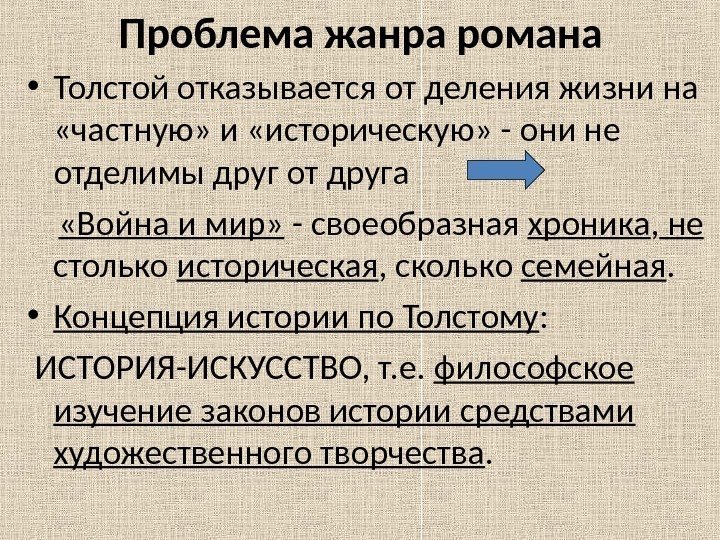 Проблема жанра романа

• Толстой отказывается от деления жизни на «частную» и «историческую» - они не отделимы друг от друга

«Война и мир» - своеобразная хроника, не столько историческая, сколько семейная.

• Концепция истории по Толстому:

ИСТОРИЯ-ИСКУССТВО, т.е. философское изучение законов истории средствами художественного творчества.